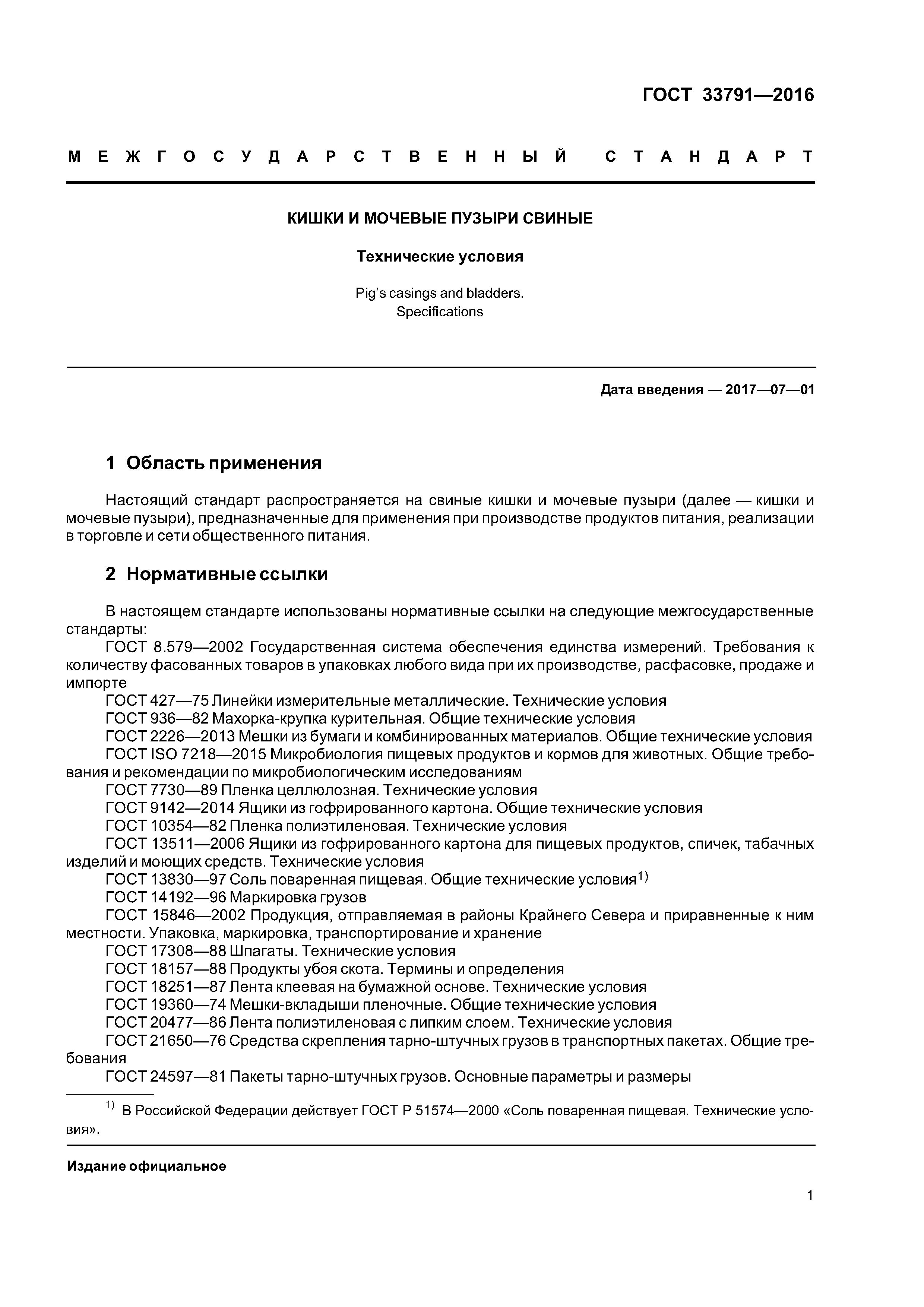 ГОСТ 33791—2016

МЕЖГОСУДАРСТВЕННЫЙ СТАНДАРТ

КИШКИ И МОЧЕВЫЕ ПУЗЫРИ СВИНЫЕ

Технические условия

Pig's casings and bladders.
Specifications

Дата введения — 2017—07—01

1 Область применения

Настоящий стандарт распространяется на свиные кишки и мочевые пузыри (далее — кишки и мочевые пузыри), предназначенные для применения при производстве продуктов питания, реализации в торговле и сети общественного питания.

2 Нормативные ссылки

В настоящем стандарте использованы нормативные ссылки на следующие межгосударственные стандарты:
ГОСТ 8.579—2002 Государственная система обеспечения единства измерений. Требования к количеству фасованных товаров в упаковках любого вида при их производстве, расфасовке, продаже и импорте
ГОСТ 427—75 Линейки измерительные металлические. Технические условия
ГОСТ 936—82 Махорка-крупка курительная. Общие технические условия
ГОСТ 2226—2013 Мешки из бумаги и комбинированных материалов. Общие технические условия
ГОСТ ISO 7218—2015 Микробиология пищевых продуктов и кормов для животных. Общие требования и рекомендации по микробиологическим исследованиям
ГОСТ 7730—89 Пленка целлюлозная. Технические условия
ГОСТ 9142—2014 Ящики из гофрированного картона. Общие технические условия
ГОСТ 10354—82 Пленка полиэтиленовая. Технические условия
ГОСТ 13511—2006 Ящики из гофрированного картона для пищевых продуктов, спичек, табачных изделий и моющих средств. Технические условия
ГОСТ 13830—97 Соль поваренная пищевая. Общие технические условия$^{1)}$
ГОСТ 14192—96 Маркировка грузов
ГОСТ 15846—2002 Продукция, отправляемая в районы Крайнего Севера и приравненные к ним местности. Упаковка, маркировка, транспортирование и хранение
ГОСТ 17308—88 Шпагаты. Технические условия
ГОСТ 18157—88 Продукты убоя скота. Термины и определения
ГОСТ 18251—87 Лента клеевая на бумажной основе. Технические условия
ГОСТ 19360—74 Мешки-вкладыши пленочные. Общие технические условия
ГОСТ 20477—86 Лента полиэтиленовая с липким слоем. Технические условия
ГОСТ 21650—76 Средства скрепления тарно-штучных грузов в транспортных пакетах. Общие требования
ГОСТ 24597—81 Пакеты тарно-штучных грузов. Основные параметры и размеры

$^{1)}$ В Российской Федерации действует ГОСТ Р 51574—2000 «Соль поваренная пищевая. Технические условия».

Издание официальное

1